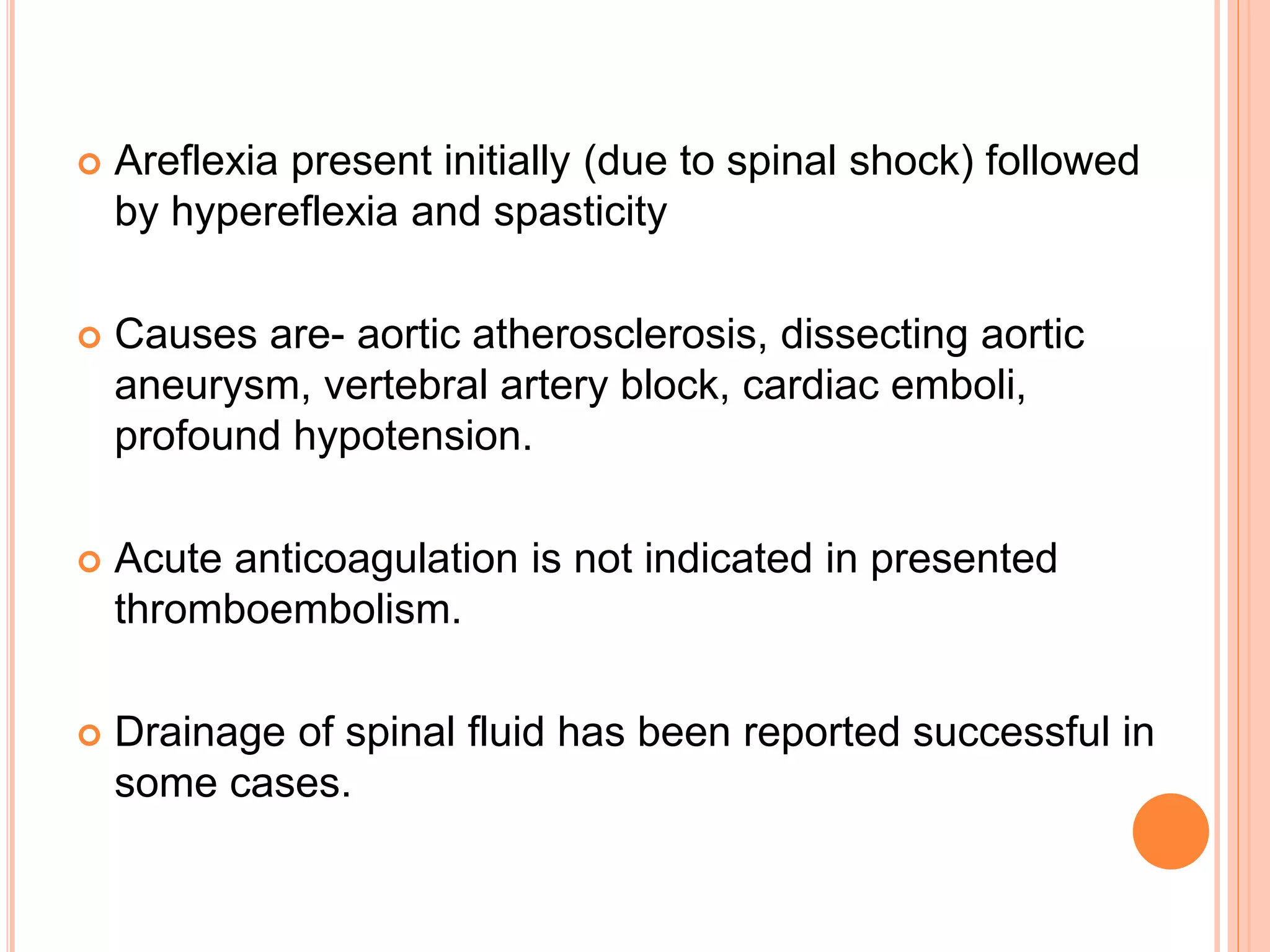 Areflexia present initially (due to spinal shock) followed by hypereflexia and spasticity

Causes are- aortic atherosclerosis, dissecting aortic aneurysm, vertebral artery block, cardiac emboli, profound hypotension.

Acute anticoagulation is not indicated in presented thromboembolism.

Drainage of spinal fluid has been reported successful in some cases.